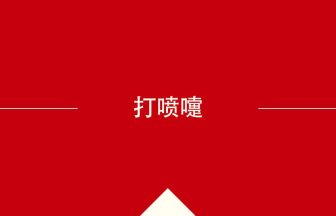 打喷嚏